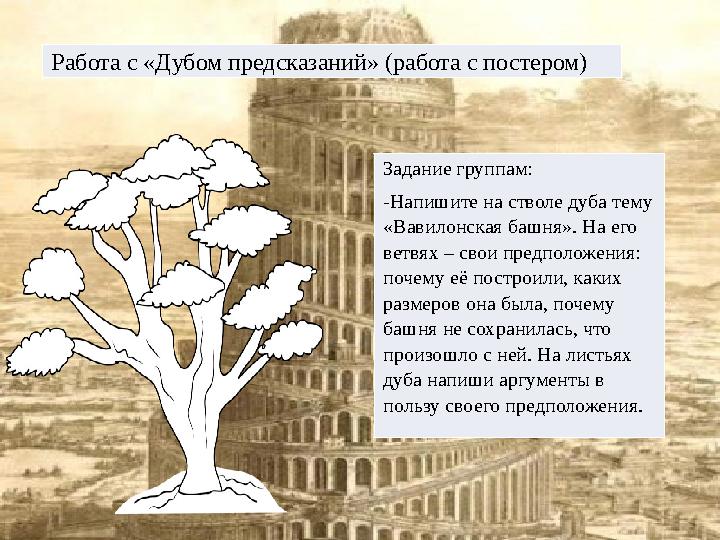 Работа с «Дубом предсказаний» (работа с постером)

Задание группам:

-Напишите на стволе дуба тему «Вавилонская башня». На его ветвях – свои предположения: почему её построили, каких размеров она была, почему башня не сохранилась, что произошло с ней. На листьях дуба напиши аргументы в пользу своего предположения.